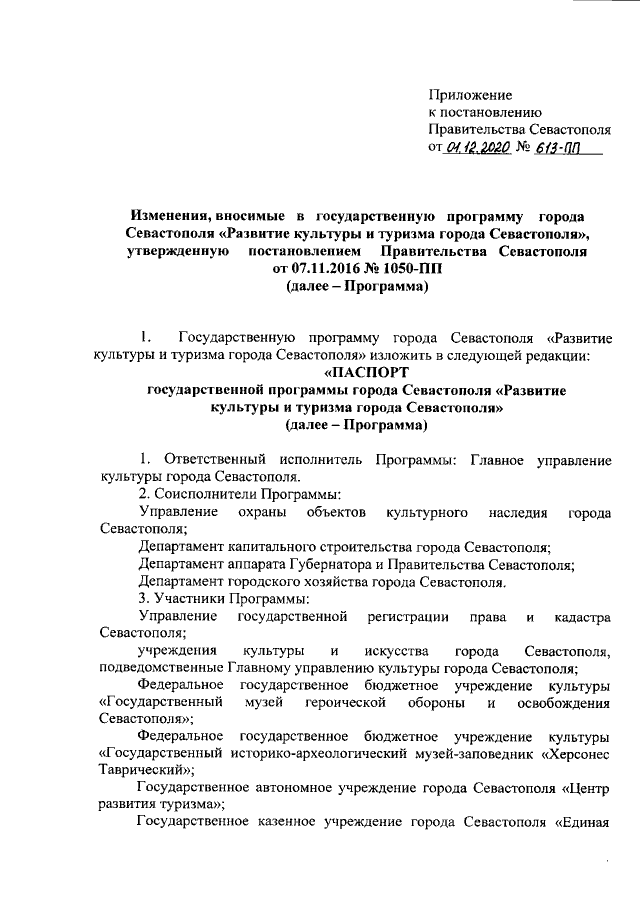 Приложение
к постановлению
Правительства Севастополя
от 01.12.2020 № 613-ПП

Изменения, вносимые в государственную программу города Севастополя «Развитие культуры и туризма города Севастополя», утвержденную постановлением Правительства Севастополя от 07.11.2016 № 1050-ПП
(далее – Программа)

1. Государственную программу города Севастополя «Развитие культуры и туризма города Севастополя» изложить в следующей редакции:
«ПАСПОРТ
государственной программы города Севастополя «Развитие культуры и туризма города Севастополя»
(далее – Программа)

1. Ответственный исполнитель Программы: Главное управление культуры города Севастополя.
2. Соисполнители Программы:
Управление охраны объектов культурного наследия города Севастополя;
Департамент капитального строительства города Севастополя;
Департамент аппарата Губернатора и Правительства Севастополя;
Департамент городского хозяйства города Севастополя.
3. Участники Программы:
Управление государственной регистрации права и кадастра Севастополя;
учреждения культуры и искусства города Севастополя, подведомственные Главному управлению культуры города Севастополя;
Федеральное государственное бюджетное учреждение культуры «Государственный музей героической обороны и освобождения Севастополя»;
Федеральное государственное бюджетное учреждение культуры «Государственный историко-археологический музей-заповедник «Херсонес Таврический»;
Государственное автономное учреждение города Севастополя «Центр развития туризма»;
Государственное казенное учреждение города Севастополя «Единая